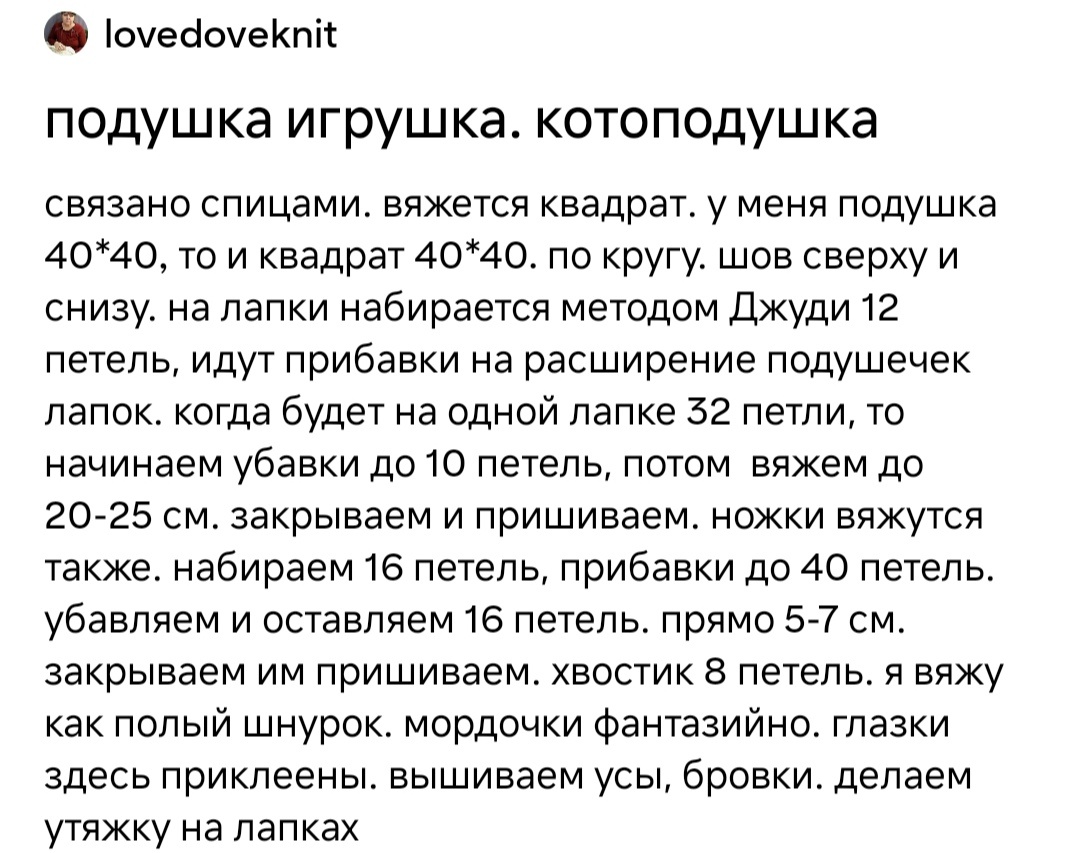 lovedoveknit

подушка игрушка. котоподушка

связано спицами. вяжется квадрат. у меня подушка 40*40, то и квадрат 40*40. по кругу. шов сверху и снизу. на лапки набирается методом Джуди 12 петель, идут прибавки на расширение подушечек лапок. когда будет на одной лапке 32 петли, то начинаем убавки до 10 петель, потом вяжем до 20-25 см. закрываем и пришиваем. ножки вяжутся также. набираем 16 петель, прибавки до 40 петель. убавляем и оставляем 16 петель. прямо 5-7 см. закрываем им пришиваем. хвостик 8 петель. я вяжу как полый шнурок. мордочки фантазийно. глазки здесь приклеены. вышиваем усы, бровки. делаем утяжку на лапках